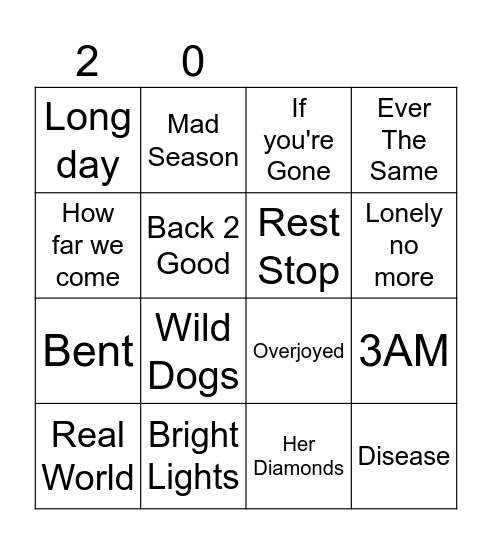 | 2 | 0 | | |
|---|---|---|---|
| Long day | Mad Season | If you're Gone | Ever The Same |
| How far we come | Back 2 Good | Rest Stop | Lonely no more |
| Bent | Wild Dogs | Overjoyed | 3AM |
| Real World | Bright Lights | Her Diamonds | Disease |